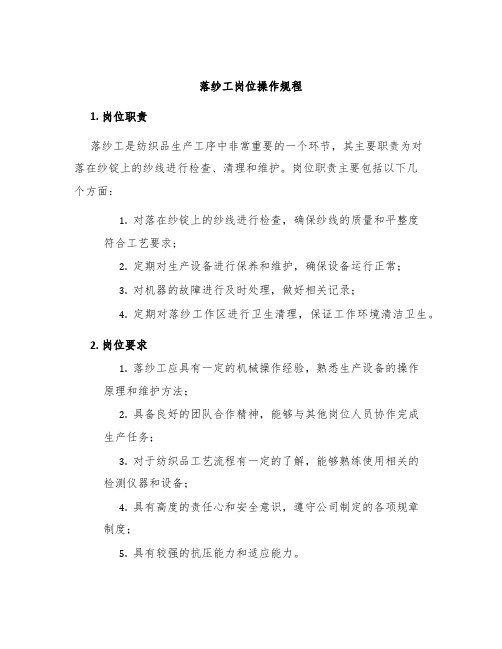 落纱工岗位操作规程

1. 岗位职责

落纱工是纺织品生产工序中非常重要的一个环节，其主要职责为对落在纱锭上的纱线进行检查、清理和维护。岗位职责主要包括以下几个方面：

1. 对落在纱锭上的纱线进行检查，确保纱线的质量和平整度符合工艺要求；

2. 定期对生产设备进行保养和维护，确保设备运行正常；

3. 对机器的故障进行及时处理，做好相关记录；

4. 定期对落纱工作区进行卫生清理，保证工作环境清洁卫生。

2. 岗位要求

1. 落纱工应具有一定的机械操作经验，熟悉生产设备的操作原理和维护方法；

2. 具备良好的团队合作精神，能够与其他岗位人员协作完成生产任务；

3. 对于纺织品工艺流程有一定的了解，能够熟练使用相关的检测仪器和设备；

4. 具有高度的责任心和安全意识，遵守公司制定的各项规章制度；

5. 具有较强的抗压能力和适应能力。